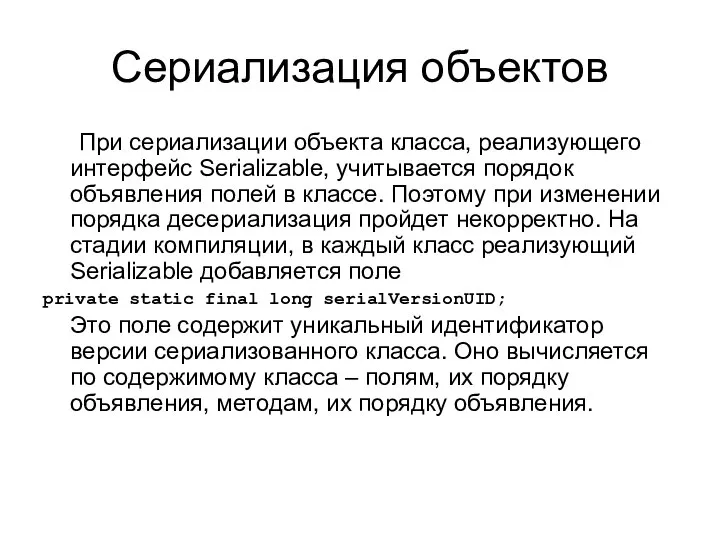 Сериализация объектов

При сериализации объекта класса, реализующего интерфейс Serializable, учитывается порядок объявления полей в классе. Поэтому при изменении порядка десериализация пройдет некорректно. На стадии компиляции, в каждый класс реализующий Serializable добавляется поле

private static final long serialVersionUID;

Это поле содержит уникальный идентификатор версии сериализованного класса. Оно вычисляется по содержимому класса – полям, их порядку объявления, методам, их порядку объявления.